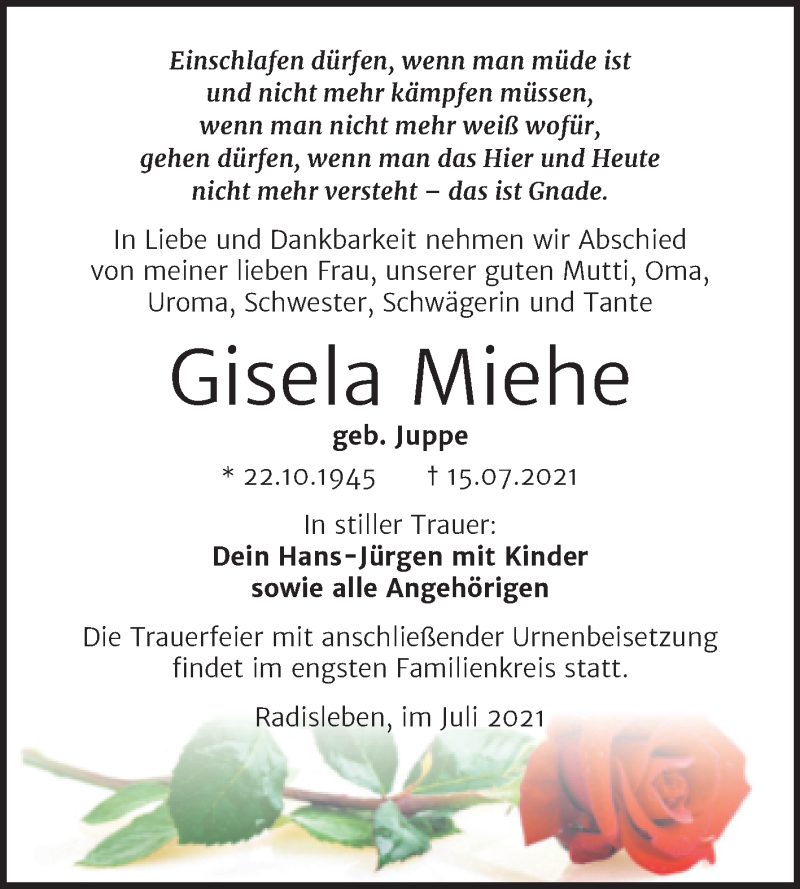 Einschlafen dürfen, wenn man müde ist
und nicht mehr kämpfen müssen,
wenn man nicht mehr weiß wofür,
gehen dürfen, wenn man das Hier und Heute
nicht mehr versteht – das ist Gnade.

In Liebe und Dankbarkeit nehmen wir Abschied von meiner lieben Frau, unserer guten Mutti, Oma, Uroma, Schwester, Schwägerin und Tante

Gisela Miehe

geb. Juppe

* 22.10.1945 † 15.07.2021

In stiller Trauer:
Dein Hans-Jürgen mit Kinder
sowie alle Angehörigen

Die Trauerfeier mit anschließender Urnenbeisetzung findet im engsten Familienkreis statt.

Radisleben, im Juli 2021